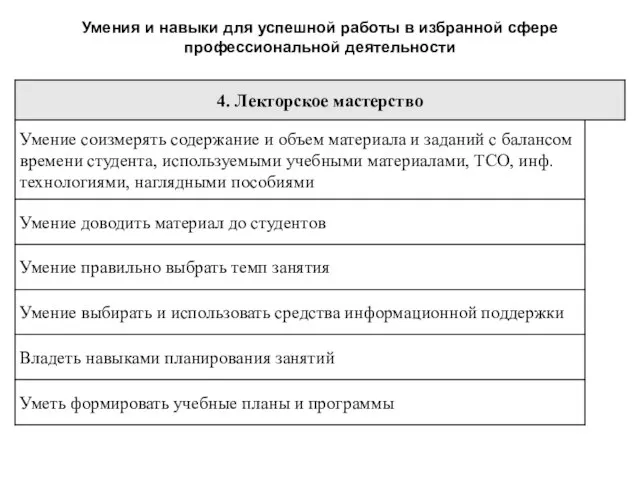 Умения и навыки для успешной работы в избранной сфере профессиональной деятельности

| 4. Лекторское мастерство |
|---|
| Умение соизмерять содержание и объем материала и заданий с балансом времени студента, используемыми учебными материалами, ТСО, инф. технологиями, наглядными пособиями |
| Умение доводить материал до студентов |
| Умение правильно выбрать темп занятия |
| Умение выбирать и использовать средства информационной поддержки |
| Владеть навыками планирования занятий |
| Уметь формировать учебные планы и программы |